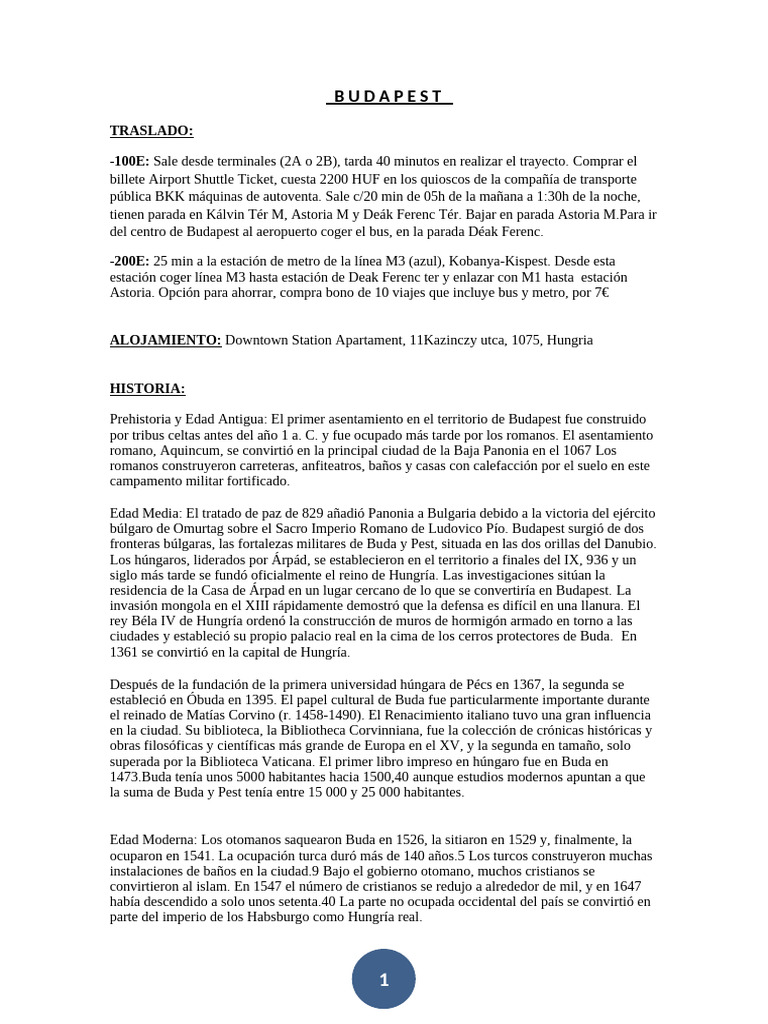 B U D A P E S T

TRASLADO:

-100E: Sale desde terminales (2A o 2B), tarda 40 minutos en realizar el trayecto. Comprar el billete Airport Shuttle Ticket, cuesta 2200 HUF en los quioscos de la compañía de transporte pública BKK máquinas de autoventa. Sale c/20 min de 05h de la mañana a 1:30h de la noche, tienen parada en Kálvin Tér M, Astoria M y Deák Ferenc Tér. Bajar en parada Astoria M.Para ir del centro de Budapest al aeropuerto coger el bus, en la parada Déak Ferenc.

-200E: 25 min a la estación de metro de la línea M3 (azul), Kobanya-Kispest. Desde esta estación coger línea M3 hasta estación de Deak Ferenc ter y enlazar con M1 hasta estación Astoria. Opción para ahorrar, compra bono de 10 viajes que incluye bus y metro, por 7€

ALOJAMIENTO: Downtown Station Apartament, 11Kazinczy utca, 1075, Hungria

HISTORIA:

Prehistoria y Edad Antigua: El primer asentamiento en el territorio de Budapest fue construido por tribus celtas antes del año 1 a. C. y fue ocupado más tarde por los romanos. El asentamiento romano, Aquincum, se convirtió en la principal ciudad de la Baja Panonia en el 1067 Los romanos construyeron carreteras, anfiteatros, baños y casas con calefacción por el suelo en este campamento militar fortificado.

Edad Media: El tratado de paz de 829 añadió Panonia a Bulgaria debido a la victoria del ejército búlgaro de Omurtag sobre el Sacro Imperio Romano de Ludovico Pío. Budapest surgió de dos fronteras búlgaras, las fortalezas militares de Buda y Pest, situada en las dos orillas del Danubio. Los húngaros, liderados por Árpád, se establecieron en el territorio a finales del IX, 936 y un siglo más tarde se fundó oficialmente el reino de Hungría. Las investigaciones sitúan la residencia de la Casa de Árpad en un lugar cercano de lo que se convertiría en Budapest. La invasión mongola en el XIII rápidamente demostró que la defensa es difícil en una llanura. El rey Béla IV de Hungría ordenó la construcción de muros de hormigón armado en torno a las ciudades y estableció su propio palacio real en la cima de los cerros protectores de Buda. En 1361 se convirtió en la capital de Hungría.

Después de la fundación de la primera universidad húngara de Pécs en 1367, la segunda se estableció en Óbuda en 1395. El papel cultural de Buda fue particularmente importante durante el reinado de Matías Corvino (r. 1458-1490). El Renacimiento italiano tuvo una gran influencia en la ciudad. Su biblioteca, la Bibliotheca Corvinniana, fue la colección de crónicas históricas y obras filosóficas y científicas más grande de Europa en el XV, y la segunda en tamaño, solo superada por la Biblioteca Vaticana. El primer libro impreso en húngaro fue en Buda en 1473.Buda tenía unos 5000 habitantes hacia 1500,40 aunque estudios modernos apuntan a que la suma de Buda y Pest tenía entre 15 000 y 25 000 habitantes.

Edad Moderna: Los otomanos saquearon Buda en 1526, la sitiaron en 1529 y, finalmente, la ocuparon en 1541. La ocupación turca duró más de 140 años.5 Los turcos construyeron muchas instalaciones de baños en la ciudad.9 Bajo el gobierno otomano, muchos cristianos se convirtieron al islam. En 1547 el número de cristianos se redujo a alrededor de mil, y en 1647 había descendido a solo unos setenta.40 La parte no ocupada occidental del país se convirtió en parte del imperio de los Habsburgo como Hungría real.

1